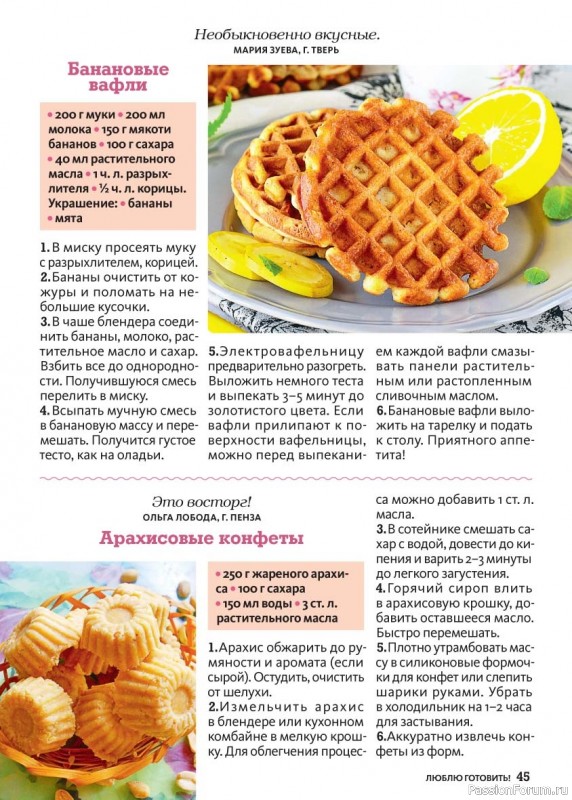 Необыкновенно вкусные.
МАРИЯ ЗУЕВА, Г. ТВЕРЬ

Банановые вафли

• 200 г муки • 200 мл молока • 150 г мякоти бананов • 100 г сахара • 40 мл растительного масла • 1 ч. л. разрыхлителя • ½ ч. л. корицы. Украшение: • бананы • мята

1. В миску просеять муку с разрыхлителем, корицей.
2. Бананы очистить от кожуры и поломать на небольшие кусочки.
3. В чаше блендера соединить бананы, молоко, растительное масло и сахар. Взбить все до однородности. Получившуюся смесь перелить в миску.
4. Всыпать мучную смесь в банановую массу и перемешать. Получится густое тесто, как на оладьи.
5. Электровафельницу предварительно разогреть. Выложить немного теста и выпекать 3–5 минут до золотистого цвета. Если вафли прилипают к поверхности вафельницы, можно перед выпеканием каждой вафли смазывать панели растительным или растопленным сливочным маслом.
6. Банановые вафли выложить на тарелку и подать к столу. Приятного аппетита!

Это восторг!
ОЛЬГА ЛОБОДА, Г. ПЕНЗА

Арахисовые конфеты

• 250 г жареного арахиса • 100 г сахара • 150 мл воды • 3 ст. л. растительного масла

1. Арахис обжарить до румяности и аромата (если сырой). Остудить, очистить от шелухи.
2. Измельчить арахис в блендере или кухонном комбайне в мелкую крошку. Для облегчения процесса можно добавить 1 ст. л. масла.
3. В сотейнике смешать сахар с водой, довести до кипения и варить 2–3 минуты до легкого загустения.
4. Горячий сироп влить в арахисовую крошку, добавить оставшееся масло. Быстро перемешать.
5. Плотно утрамбовать массу в силиконовые формочки для конфет или слепить шарики руками. Убрать в холодильник на 1–2 часа для застывания.
6. Аккуратно извлечь конфеты из форм.

ЛЮБЛЮ ГОТОВИТЬ! 45
PassionForum.ru